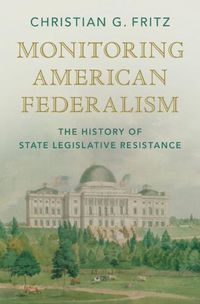 CHRISTIAN G. FRITZ

MONITORING AMERICAN FEDERALISM

THE HISTORY OF STATE LEGISLATIVE RESISTANCE